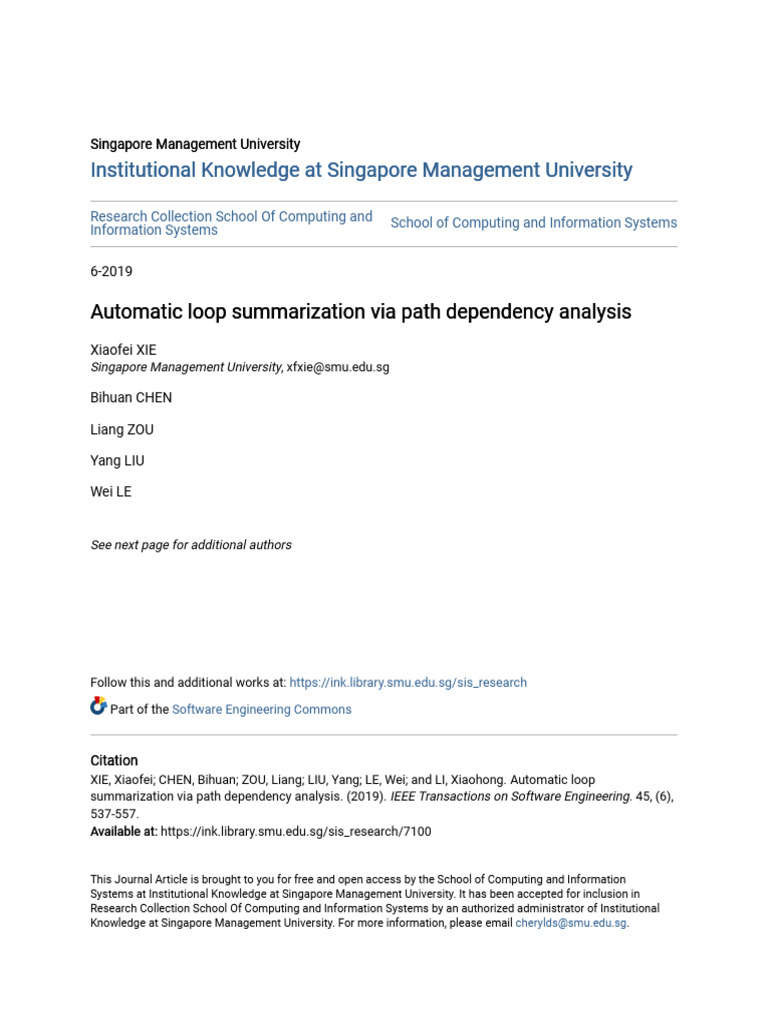 Singapore Management University

Institutional Knowledge at Singapore Management University

Research Collection School Of Computing and Information Systems

School of Computing and Information Systems

6-2019

Automatic loop summarization via path dependency analysis

Xiaofei XIE
Singapore Management University, xfxie@smu.edu.sg

Bihuan CHEN

Liang ZOU

Yang LIU

Wei LE

See next page for additional authors

Follow this and additional works at: https://ink.library.smu.edu.sg/sis_research

Part of the Software Engineering Commons

Citation

XIE, Xiaofei; CHEN, Bihuan; ZOU, Liang; LIU, Yang; LE, Wei; and LI, Xiaohong. Automatic loop summarization via path dependency analysis. (2019). IEEE Transactions on Software Engineering. 45, (6), 537-557.

Available at: https://ink.library.smu.edu.sg/sis_research/7100

This Journal Article is brought to you for free and open access by the School of Computing and Information Systems at Institutional Knowledge at Singapore Management University. It has been accepted for inclusion in Research Collection School Of Computing and Information Systems by an authorized administrator of Institutional Knowledge at Singapore Management University. For more information, please email cherylds@smu.edu.sg.